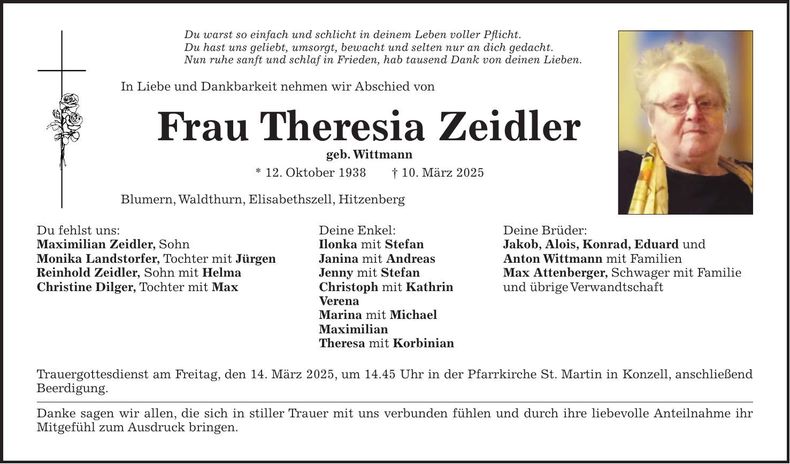 Du warst so einfach und schlicht in deinem Leben voller Pflicht.
Du hast uns geliebt, umsorgt, bewacht und selten nur an dich gedacht.
Nun ruhe sanft und schlaf in Frieden, hab tausend Dank von deinen Lieben.

In Liebe und Dankbarkeit nehmen wir Abschied von

Frau Theresia Zeidler

geb. Wittmann

* 12. Oktober 1938 † 10. März 2025

Blumern, Waldthurn, Elisabethszell, Hitzenberg

Du fehlst uns:
Maximilian Zeidler, Sohn
Monika Landstorfer, Tochter mit Jürgen
Reinhold Zeidler, Sohn mit Helma
Christine Dilger, Tochter mit Max

Deine Enkel:
Ilonka mit Stefan
Janina mit Andreas
Jenny mit Stefan
Christoph mit Kathrin
Verena
Marina mit Michael
Maximilian
Theresa mit Korbinian

Deine Brüder:
Jakob, Alois, Konrad, Eduard und
Anton Wittmann mit Familien
Max Attenberger, Schwager mit Familie
und übrige Verwandtschaft

Trauergottesdienst am Freitag, den 14. März 2025, um 14.45 Uhr in der Pfarrkirche St. Martin in Konzell, anschließend Beerdigung.

Danke sagen wir allen, die sich in stiller Trauer mit uns verbunden fühlen und durch ihre liebevolle Anteilnahme ihr Mitgefühl zum Ausdruck bringen.